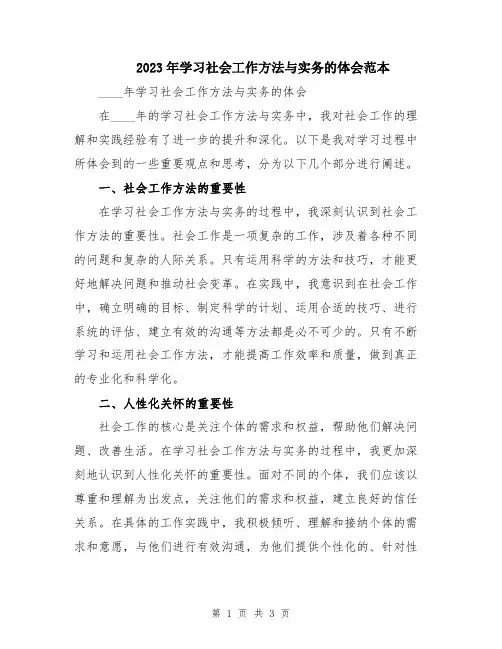 2023年学习社会工作方法与实务的体会范本

____年学习社会工作方法与实务的体会

在____年的学习社会工作方法与实务中，我对社会工作的理解和实践经验有了进一步的提升和深化。以下是我对学习过程中所体会到的一些重要观点和思考，分为以下几个部分进行阐述。

一、社会工作方法的重要性

在学习社会工作方法与实务的过程中，我深刻认识到社会工作方法的重要性。社会工作是一项复杂的工作，涉及着各种不同的问题和复杂的人际关系。只有运用科学的方法和技巧，才能更好地解决问题和推动社会变革。在实践中，我意识到在社会工作中，确立明确的目标、制定科学的计划、运用合适的技巧、进行系统的评估、建立有效的沟通等方法都是必不可少的。只有不断学习和运用社会工作方法，才能提高工作效率和质量，做到真正的专业化和科学化。

二、人性化关怀的重要性

社会工作的核心是关注个体的需求和权益，帮助他们解决问题、改善生活。在学习社会工作方法与实务的过程中，我更加深刻地认识到人性化关怀的重要性。面对不同的个体，我们应该以尊重和理解为出发点，关注他们的需求和权益，建立良好的信任关系。在具体的工作实践中，我积极倾听、理解和接纳个体的需求和意愿，与他们进行有效沟通，为他们提供个性化的、针对性

第 1 页 共 3 页